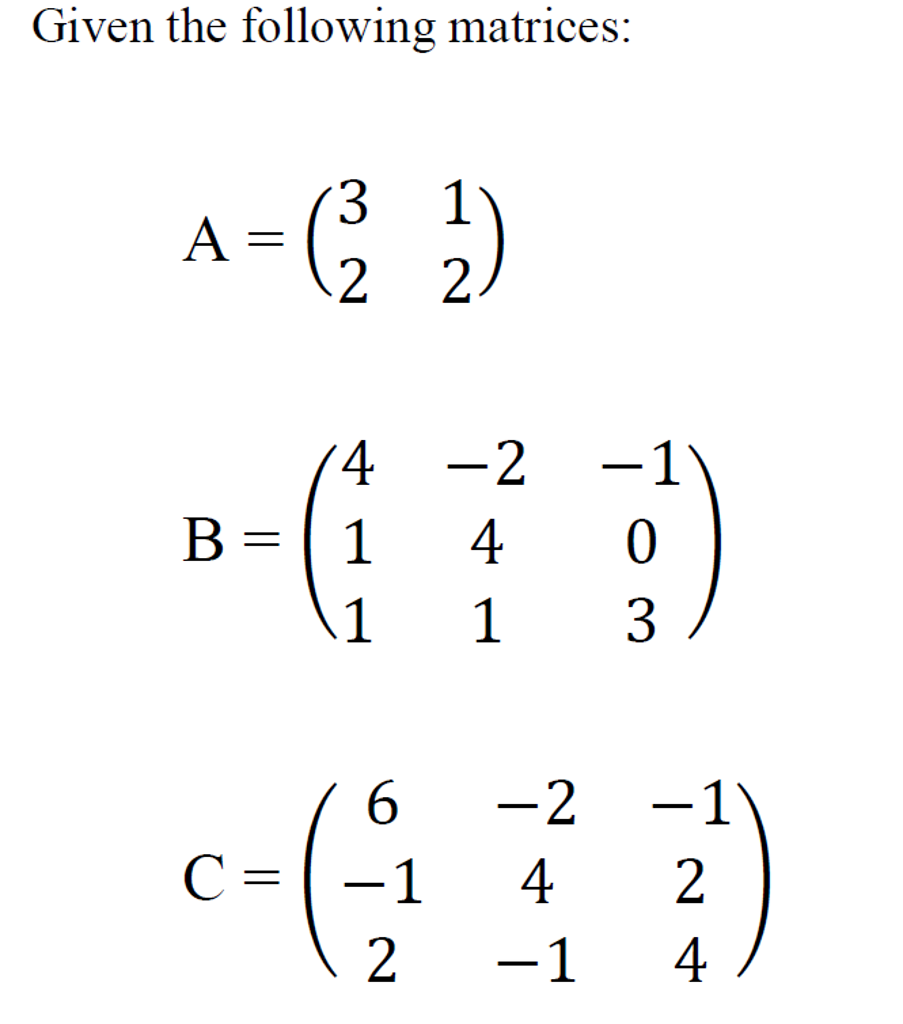 Given the following matrices:

$A = \begin{pmatrix} 3 & 1 \\ 2 & 2 \end{pmatrix}$

$B = \begin{pmatrix} 4 & -2 & -1 \\ 1 & 4 & 0 \\ 1 & 1 & 3 \end{pmatrix}$

$C = \begin{pmatrix} 6 & -2 & -1 \\ -1 & 4 & 2 \\ 2 & -1 & 4 \end{pmatrix}$